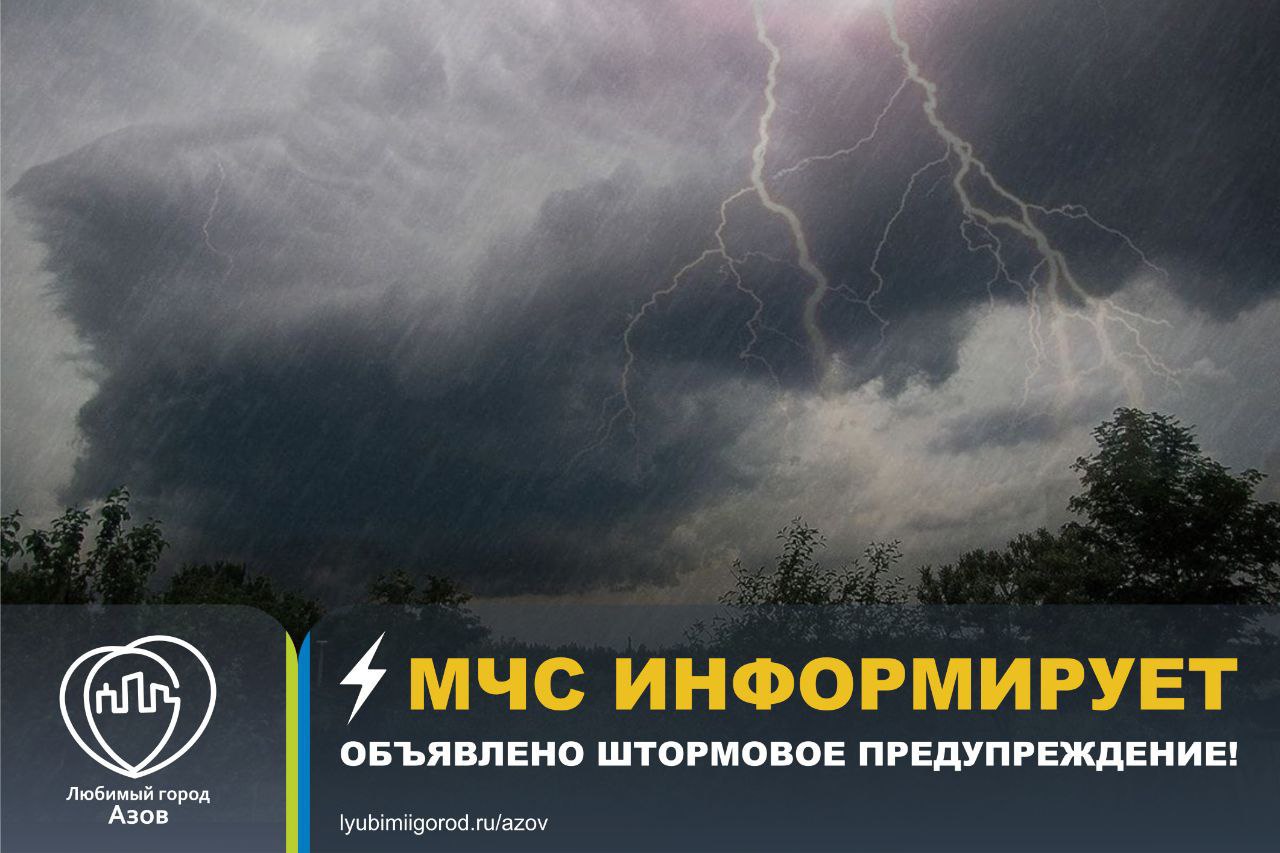 Любимый город
Азов

МЧС ИНФОРМИРУЕТ

ОБЪЯВЛЕНО ШТОРМОВОЕ ПРЕДУПРЕЖДЕНИЕ!

lyubimiigorod.ru/azov